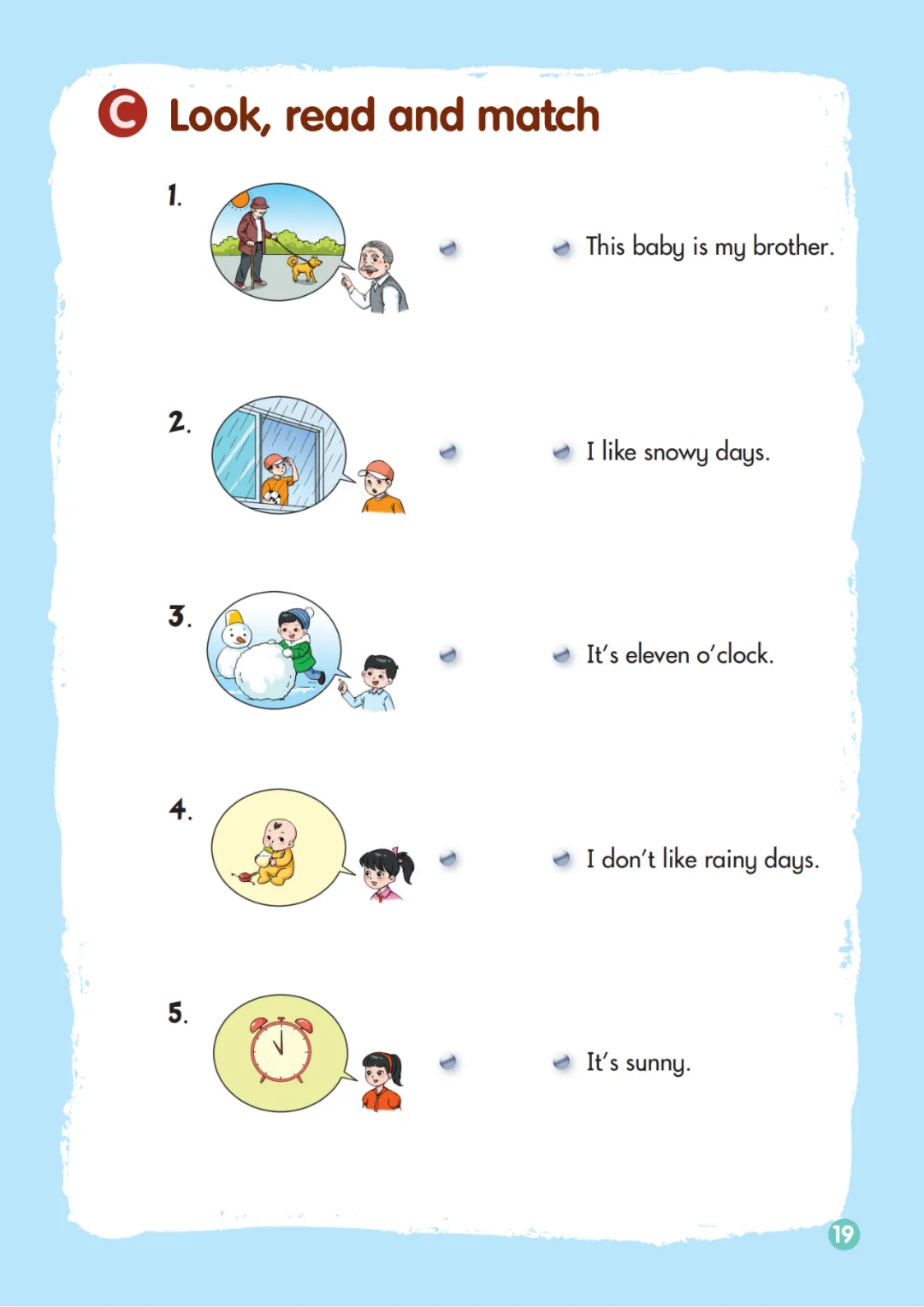 C Look, read and match

1.

2.

3.

4.

5.

This baby is my brother.

I like snowy days.

It's eleven o'clock.

I don't like rainy days.

It's sunny.

19